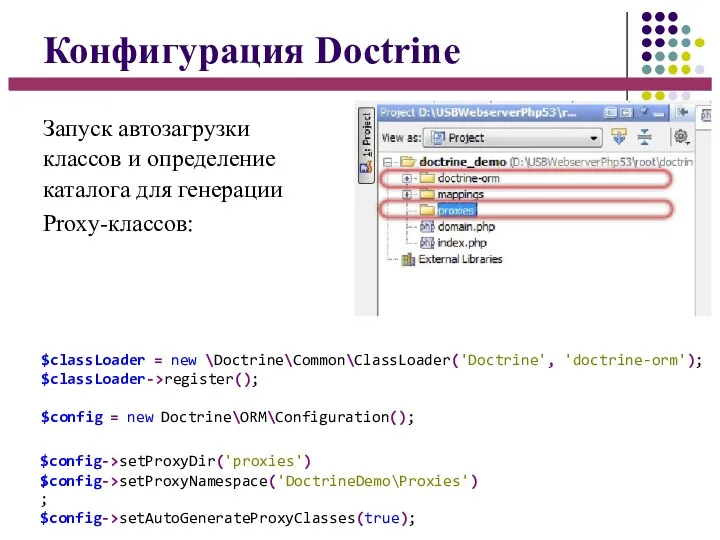 Конфигурация Doctrine

Запуск автозагрузки классов и определение каталога для генерации Proxy-классов:

1: Project

Project D:\USBWebserverPhp53\r...

View as: Project

doctrine_demo (D:\USBWebserverPhp53\root\doctrin

doctrine-orm

mappings

proxies

domain.php

index.php

External Libraries

$classLoader = new \Doctrine\Common\ClassLoader('Doctrine', 'doctrine-orm');
$classLoader->register();

$config = new Doctrine\ORM\Configuration();

$config->setProxyDir('proxies')
$config->setProxyNamespace('DoctrineDemo\Proxies')
;
$config->setAutoGenerateProxyClasses(true);